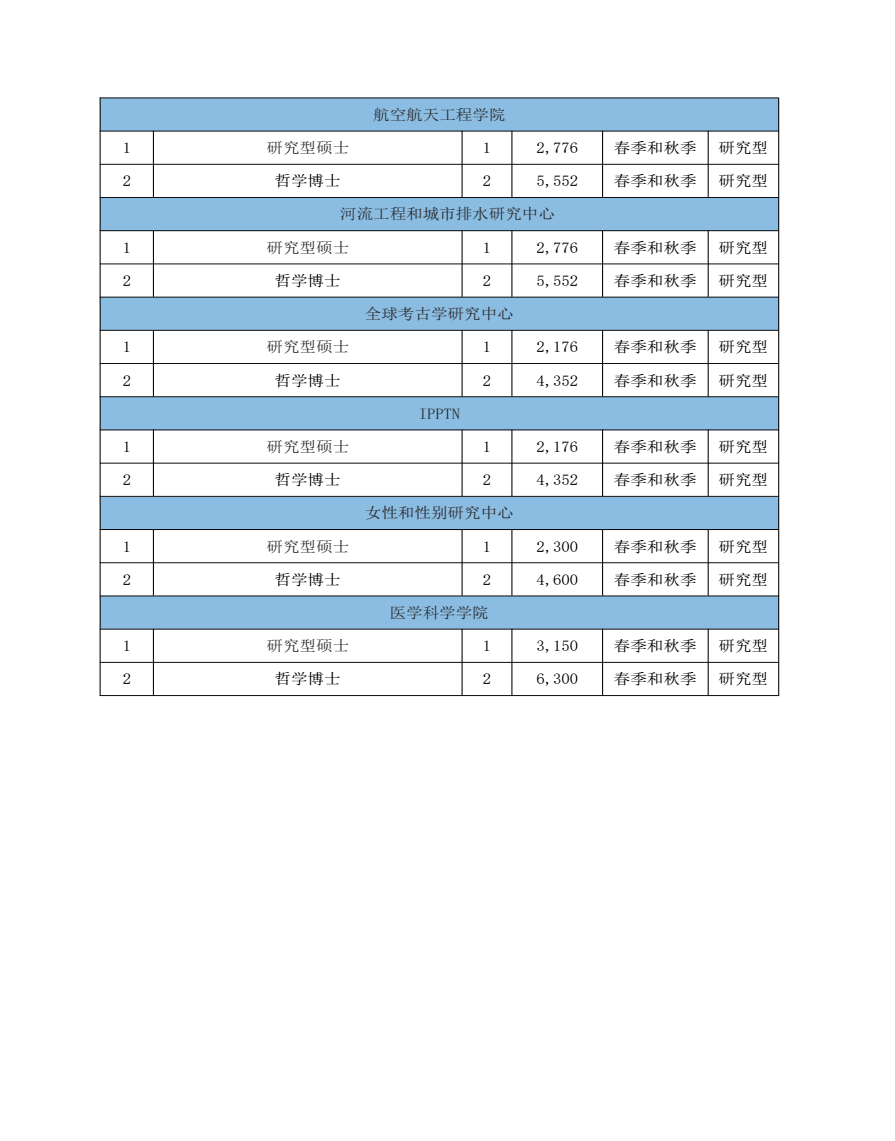 | 航空航天工程学院 | | | | | |
|---|---|---|---|---|---|
| 1 | 研究型硕士 | 1 | 2,776 | 春季和秋季 | 研究型 |
| 2 | 哲学博士 | 2 | 5,552 | 春季和秋季 | 研究型 |
| 河流工程和城市排水研究中心 | | | | | |
| 1 | 研究型硕士 | 1 | 2,776 | 春季和秋季 | 研究型 |
| 2 | 哲学博士 | 2 | 5,552 | 春季和秋季 | 研究型 |
| 全球考古学研究中心 | | | | | |
| 1 | 研究型硕士 | 1 | 2,176 | 春季和秋季 | 研究型 |
| 2 | 哲学博士 | 2 | 4,352 | 春季和秋季 | 研究型 |
| IPPTN | | | | | |
| 1 | 研究型硕士 | 1 | 2,176 | 春季和秋季 | 研究型 |
| 2 | 哲学博士 | 2 | 4,352 | 春季和秋季 | 研究型 |
| 女性和性别研究中心 | | | | | |
| 1 | 研究型硕士 | 1 | 2,300 | 春季和秋季 | 研究型 |
| 2 | 哲学博士 | 2 | 4,600 | 春季和秋季 | 研究型 |
| 医学科学学院 | | | | | |
| 1 | 研究型硕士 | 1 | 3,150 | 春季和秋季 | 研究型 |
| 2 | 哲学博士 | 2 | 6,300 | 春季和秋季 | 研究型 |